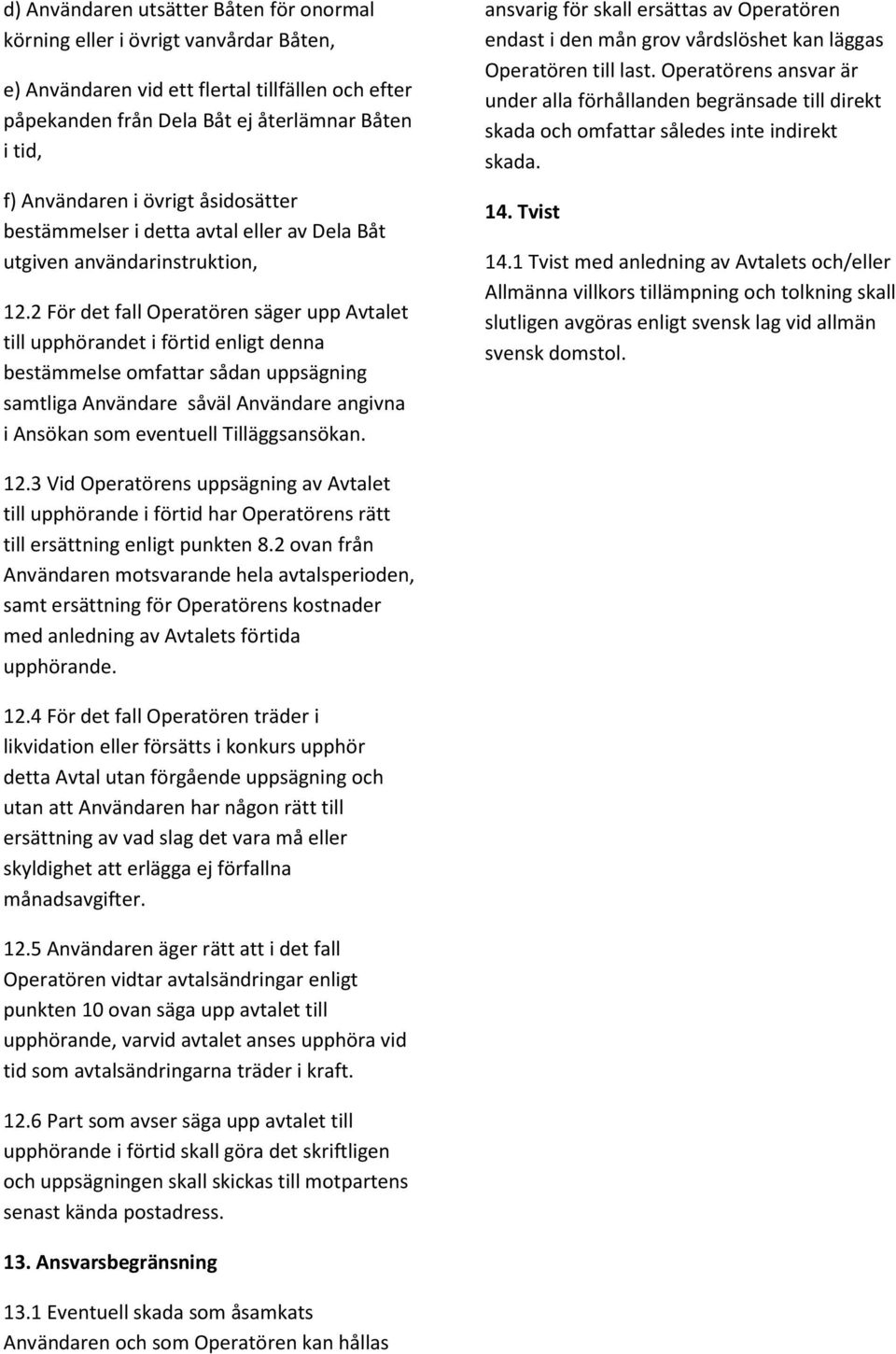 d) Användaren utsätter Båten för onormal körning eller i övrigt vanvårdar Båten,

e) Användaren vid ett flertal tillfällen och efter påpekanden från Dela Båt ej återlämnar Båten i tid,

f) Användaren i övrigt åsidosätter bestämmelser i detta avtal eller av Dela Båt utgiven användarinstruktion,

12.2 För det fall Operatören säger upp Avtalet till upphörandet i förtid enligt denna bestämmelse omfattar sådan uppsägning samtliga Användare såväl Användare angivna i Ansökan som eventuell Tilläggsansökan.

12.3 Vid Operatörens uppsägning av Avtalet till upphörande i förtid har Operatörens rätt till ersättning enligt punkten 8.2 ovan från Användaren motsvarande hela avtalsperioden, samt ersättning för Operatörens kostnader med anledning av Avtalets förtida upphörande.

12.4 För det fall Operatören träder i likvidation eller försätts i konkurs upphör detta Avtal utan förgående uppsägning och utan att Användaren har någon rätt till ersättning av vad slag det vara må eller skyldighet att erlägga ej förfallna månadsavgifter.

12.5 Användaren äger rätt att i det fall Operatören vidtar avtalsändringar enligt punkten 10 ovan säga upp avtalet till upphörande, varvid avtalet anses upphöra vid tid som avtalsändringarna träder i kraft.

12.6 Part som avser säga upp avtalet till upphörande i förtid skall göra det skriftligen och uppsägningen skall skickas till motpartens senast kända postadress.

13. Ansvarsbegränsning

13.1 Eventuell skada som åsamkats Användaren och som Operatören kan hållas ansvarig för skall ersättas av Operatören endast i den mån grov vårdslöshet kan läggas Operatören till last. Operatörens ansvar är under alla förhållanden begränsade till direkt skada och omfattar således inte indirekt skada.

14. Tvist

14.1 Tvist med anledning av Avtalets och/eller Allmänna villkors tillämpning och tolkning skall slutligen avgöras enligt svensk lag vid allmän svensk domstol.